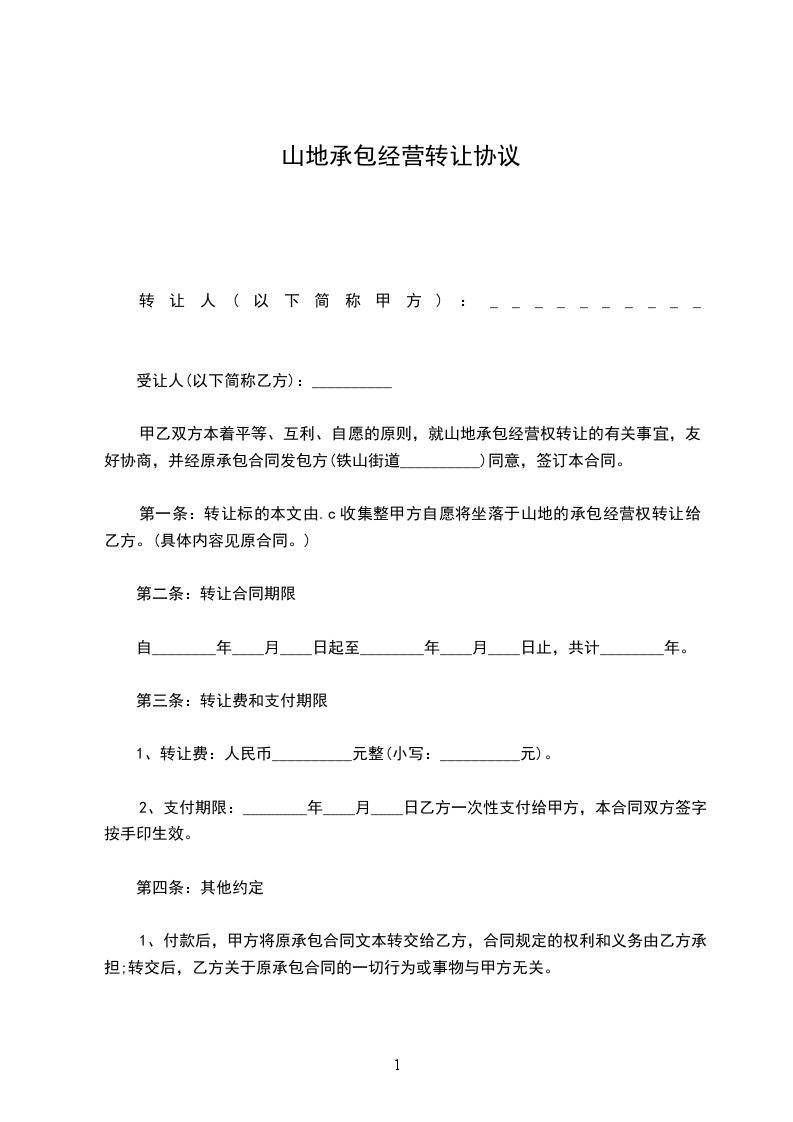 山地承包经营转让协议

转让人(以下简称甲方)：__________

受让人(以下简称乙方)：__________

甲乙双方本着平等、互利、自愿的原则，就山地承包经营权转让的有关事宜，友好协商，并经原承包合同发包方(铁山街道__________)同意，签订本合同。

第一条：转让标的本文由.c收集整甲方自愿将坐落于山地的承包经营权转让给乙方。(具体内容见原合同。)

第二条：转让合同期限

自________年____月____日起至________年____月____日止，共计________年。

第三条：转让费和支付期限

1、转让费：人民币__________元整(小写：__________元)。

2、支付期限：________年____月____日乙方一次性支付给甲方，本合同双方签字按手印生效。

第四条：其他约定

1、付款后，甲方将原承包合同文本转交给乙方，合同规定的权利和义务由乙方承担;转交后，乙方关于原承包合同的一切行为或事物与甲方无关。

1